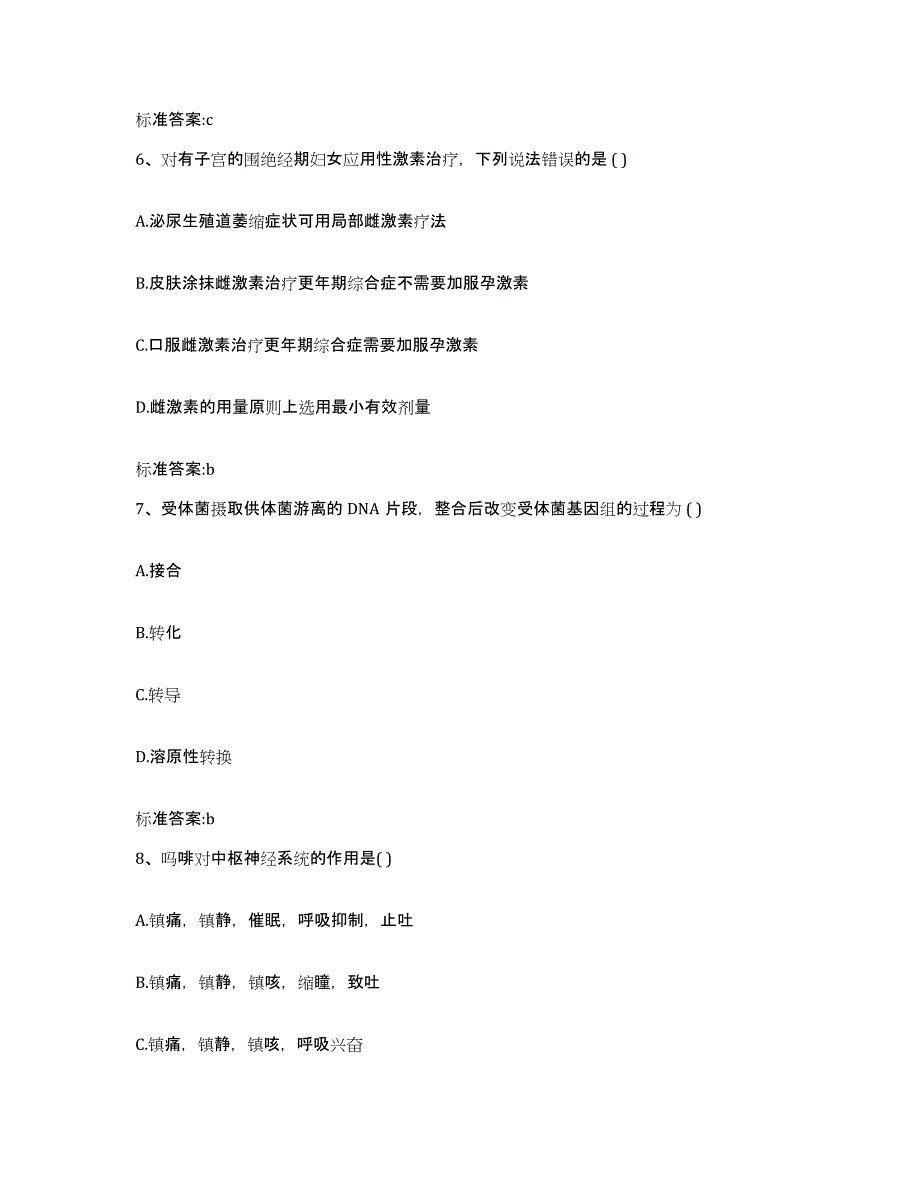 标准答案:c

6、对有子宫的围绝经期妇女应用性激素治疗，下列说法错误的是 ( )

A.泌尿生殖道萎缩症状可用局部雌激素疗法

B.皮肤涂抹雌激素治疗更年期综合症不需要加服孕激素

C.口服雌激素治疗更年期综合症需要加服孕激素

D.雌激素的用量原则上选用最小有效剂量

标准答案:b

7、受体菌摄取供体菌游离的 DNA 片段，整合后改变受体菌基因组的过程为 ( )

A.接合

B.转化

C.转导

D.溶原性转换

标准答案:b

8、吗啡对中枢神经系统的作用是( )

A.镇痛，镇静，催眠，呼吸抑制，止吐

B.镇痛，镇静，镇咳，缩瞳，致吐

C.镇痛，镇静，镇咳，呼吸兴奋